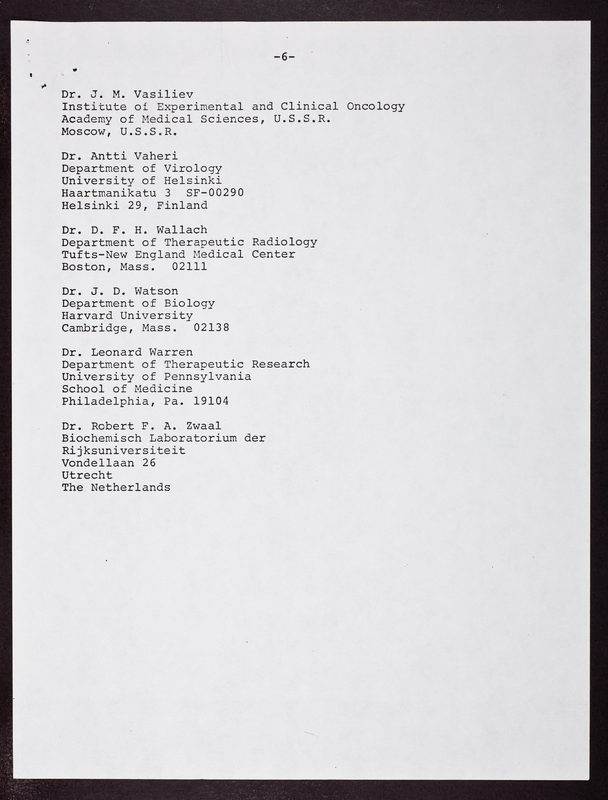 -6-

Dr. J. M. Vasiliev
Institute of Experimental and Clinical Oncology
Academy of Medical Sciences, U.S.S.R.
Moscow, U.S.S.R.

Dr. Antti Vaheri
Department of Virology
University of Helsinki
Haartmanikatu 3 SF-00290
Helsinki 29, Finland

Dr. D. F. H. Wallach
Department of Therapeutic Radiology
Tufts-New England Medical Center
Boston, Mass. 02111

Dr. J. D. Watson
Department of Biology
Harvard University
Cambridge, Mass. 02138

Dr. Leonard Warren
Department of Therapeutic Research
University of Pennsylvania
School of Medicine
Philadelphia, Pa. 19104

Dr. Robert F. A. Zwaal
Biochemisch Laboratorium der
Rijksuniversiteit
Vondellaan 26
Utrecht
The Netherlands